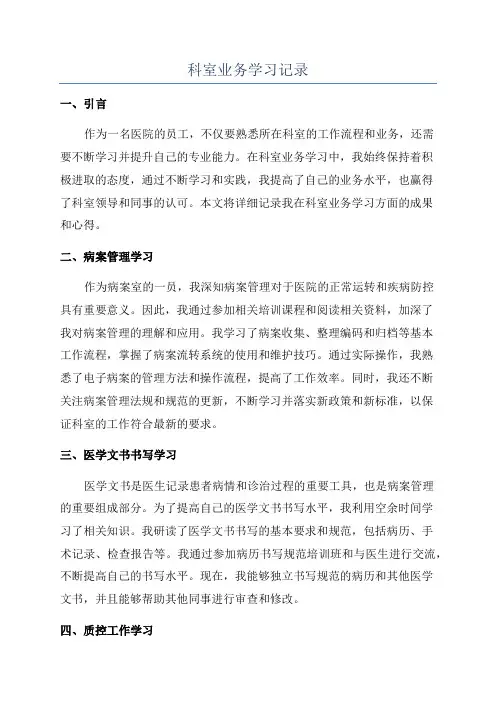 科室业务学习记录

一、引言

作为一名医院的员工，不仅要熟悉所在科室的工作流程和业务，还需要不断学习并提升自己的专业能力。在科室业务学习中，我始终保持着积极进取的态度，通过不断学习和实践，我提高了自己的业务水平，也赢得了科室领导和同事的认可。本文将详细记录我在科室业务学习方面的成果和心得。

二、病案管理学习

作为病案室的一员，我深知病案管理对于医院的正常运转和疾病防控具有重要意义。因此，我通过参加相关培训课程和阅读相关资料，加深了我对病案管理的理解和应用。我学习了病案收集、整理编码和归档等基本工作流程，掌握了病案流转系统的使用和维护技巧。通过实际操作，我熟悉了电子病案的管理方法和操作流程，提高了工作效率。同时，我还不断关注病案管理法规和规范的更新，不断学习并落实新政策和新标准，以保证科室的工作符合最新的要求。

三、医学文书书写学习

医学文书是医生记录患者病情和诊治过程的重要工具，也是病案管理的重要组成部分。为了提高自己的医学文书书写水平，我利用空余时间学习了相关知识。我研读了医学文书书写的基本要求和规范，包括病历、手术记录、检查报告等。我通过参加病历书写规范培训班和与医生进行交流，不断提高自己的书写水平。现在，我能够独立书写规范的病历和其他医学文书，并且能够帮助其他同事进行审查和修改。

四、质控工作学习